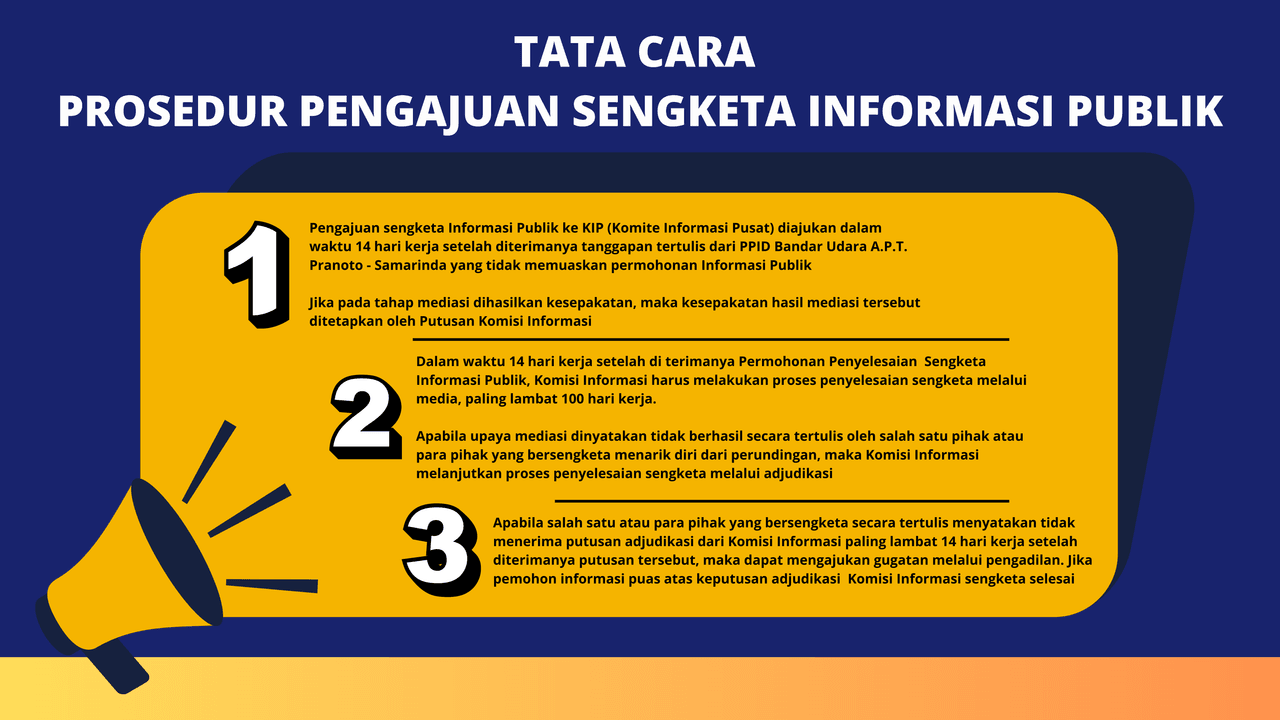 TATA CARA
PROSEDUR PENGAJUAN SENGKETA INFORMASI PUBLIK

1

Pengajuan sengketa Informasi Publik ke KIP (Komite Informasi Pusat) diajukan dalam waktu 14 hari kerja setelah diterimanya tanggapan tertulis dari PPID Bandar Udara A.P.T. Pranoto - Samarinda yang tidak memuaskan permohonan Informasi Publik

Jika pada tahap mediasi dihasilkan kesepakatan, maka kesepakatan hasil mediasi tersebut ditetapkan oleh Putusan Komisi Informasi

2

Dalam waktu 14 hari kerja setelah di terimanya Permohonan Penyelesaian Sengketa Informasi Publik, Komisi Informasi harus melakukan proses penyelesaian sengketa melalui media, paling lambat 100 hari kerja.

Apabila upaya mediasi dinyatakan tidak berhasil secara tertulis oleh salah satu pihak atau para pihak yang bersengketa menarik diri dari perundingan, maka Komisi Informasi melanjutkan proses penyelesaian sengketa melalui adjudikasi

3

Apabila salah satu atau para pihak yang bersengketa secara tertulis menyatakan tidak menerima putusan adjudikasi dari Komisi Informasi paling lambat 14 hari kerja setelah diterimanya putusan tersebut, maka dapat mengajukan gugatan melalui pengadilan. Jika pemohon informasi puas atas keputusan adjudikasi Komisi Informasi sengketa selesai